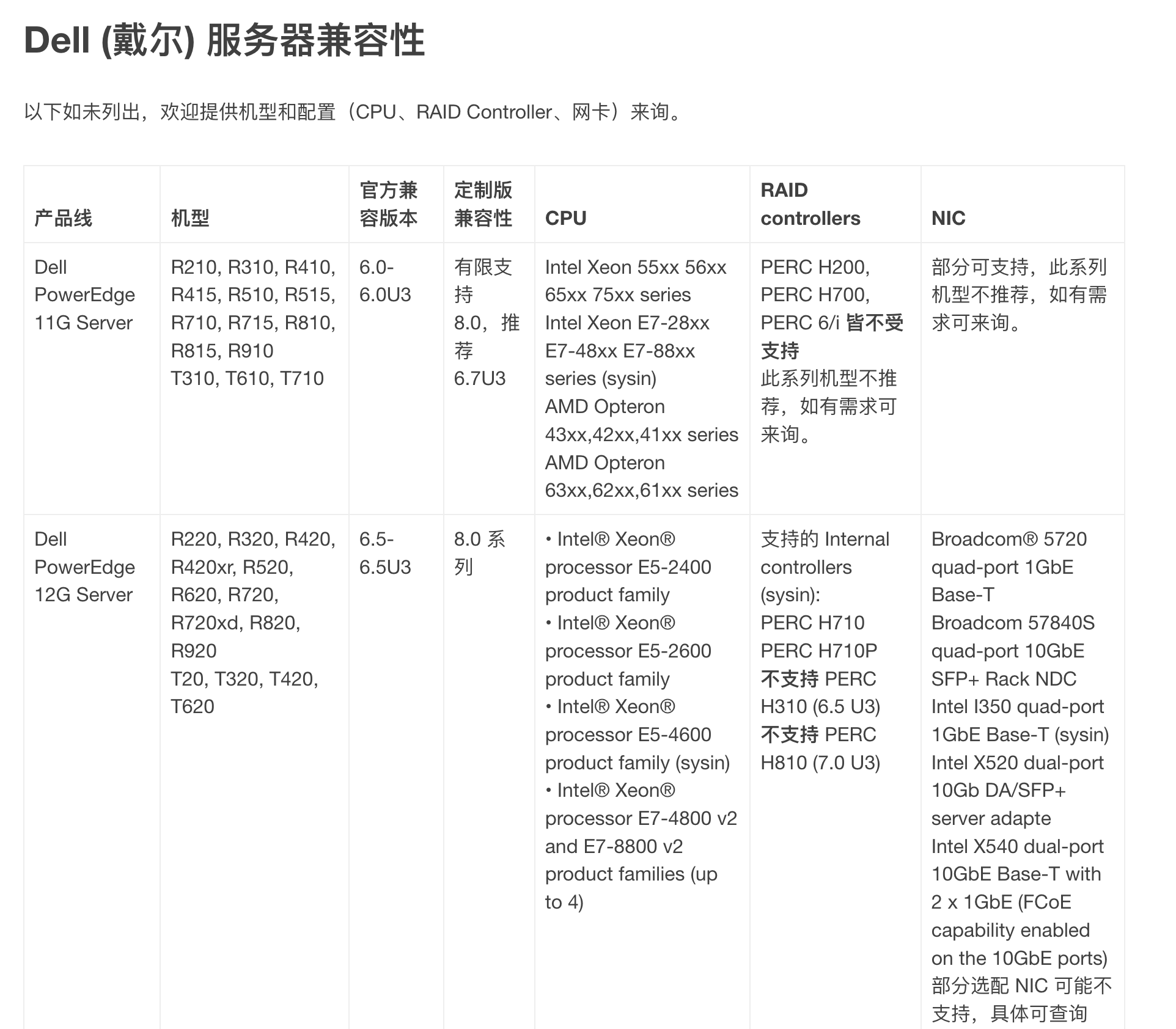 Dell (戴尔) 服务器兼容性

以下如未列出，欢迎提供机型和配置（CPU、RAID Controller、网卡）来询。

| 产品线 | 机型 | 官方兼容版本 | 定制版兼容性 | CPU | RAID controllers | NIC |
|---|---|---|---|---|---|---|
| Dell PowerEdge 11G Server | R210, R310, R410, R415, R510, R515, R710, R715, R810, R815, R910 T310, T610, T710 | 6.0-6.0U3 | 有限支持 8.0，推荐 6.7U3 | Intel Xeon 55xx 56xx 65xx 75xx series Intel Xeon E7-28xx E7-48xx E7-88xx series (sysin) AMD Opteron 43xx,42xx,41xx series AMD Opteron 63xx,62xx,61xx series | PERC H200, PERC H700, PERC 6/i 皆不受支持 此系列机型不推荐，如有需求可来询。 | 部分可支持，此系列机型不推荐，如有需求可来询。 |
| Dell PowerEdge 12G Server | R220, R320, R420, R420xr, R520, R620, R720, R720xd, R820, R920 T20, T320, T420, T620 | 6.5-6.5U3 | 8.0 系列 | • Intel® Xeon® processor E5-2400 product family • Intel® Xeon® processor E5-2600 product family • Intel® Xeon® processor E5-4600 product family (sysin) • Intel® Xeon® processor E7-4800 v2 and E7-8800 v2 product families (up to 4) | 支持的 Internal controllers (sysin): PERC H710 PERC H710P 不支持 PERC H310 (6.5 U3) 不支持 PERC H810 (7.0 U3) | Broadcom® 5720 quad-port 1GbE Base-T Broadcom 57840S quad-port 10GbE SFP+ Rack NDC Intel I350 quad-port 1GbE Base-T (sysin) Intel X520 dual-port 10Gb DA/SFP+ server adapte Intel X540 dual-port 10GbE Base-T with 2 x 1GbE (FCoE capability enabled on the 10GbE ports) 部分选配 NIC 可能不支持，具体可查询 |